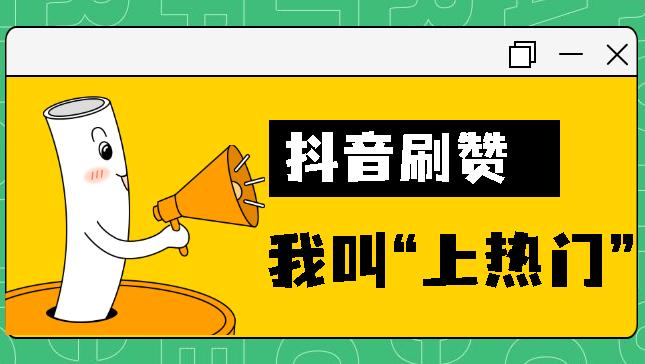 抖音刷赞

我叫“上热门”